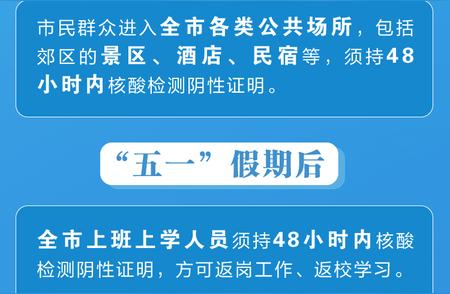 市民群众进入全市各类公共场所，包括郊区的景区、酒店、民宿等，须持48小时内核酸检测阴性证明。

“五一”假期后

全市上班上学人员须持48小时内核酸检测阴性证明，方可返岗工作、返校学习。